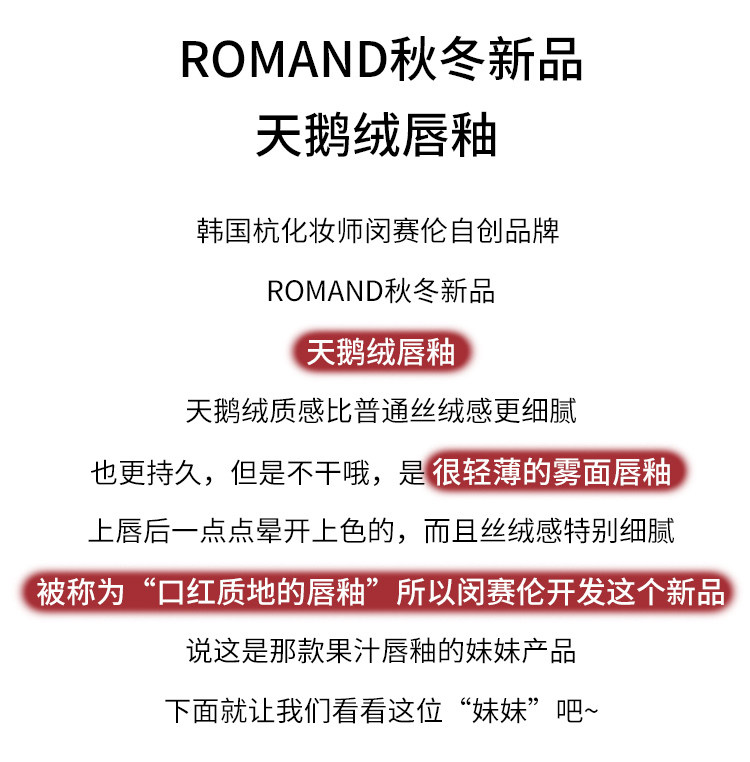 ROMAND秋冬新品
天鹅绒唇釉

韩国杭化妆师闵赛伦自创品牌

ROMAND秋冬新品

天鹅绒唇釉

天鹅绒质感比普通丝绒感更细腻

也更持久，但是不干哦，是很轻薄的雾面唇釉

上唇后一点点晕开上色的，而且丝绒感特别细腻

被称为“口红质地的唇釉”所以闵赛伦开发这个新品

说这是那款果汁唇釉的妹妹产品

下面就让我们看看这位“妹妹”吧~